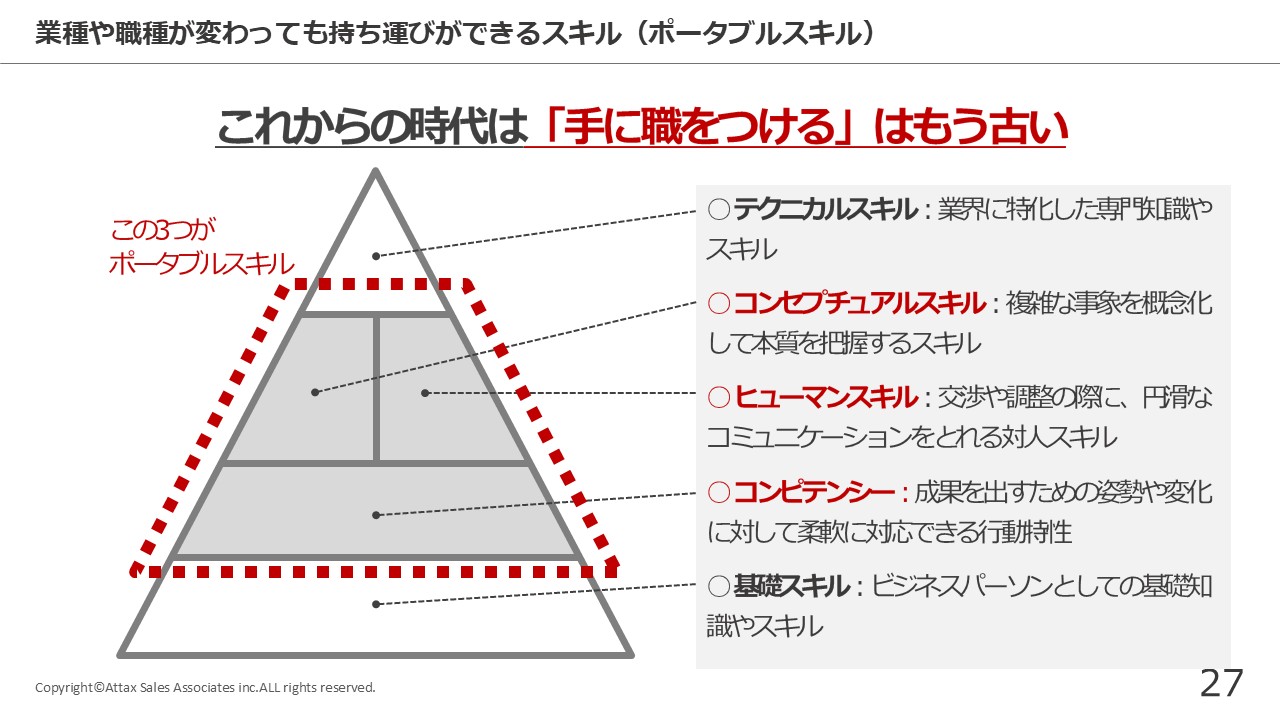 業種や職種が変わっても持ち運びができるスキル（ポータブルスキル）

これからの時代は「手に職をつける」はもう古い

この3つが
ポータブルスキル

○テクニカルスキル：業界に特化した専門知識やスキル

○コンセプチュアルスキル：複雑な事象を概念化して本質を把握するスキル

○ヒューマンスキル：交渉や調整の際に、円滑なコミュニケーションをとれる対人スキル

○コンピテンシー：成果を出すための姿勢や変化に対して柔軟に対応できる行動特性

○基礎スキル：ビジネスパーソンとしての基礎知識やスキル

Copyright©Attax Sales Associates inc.ALL rights reserved.

27